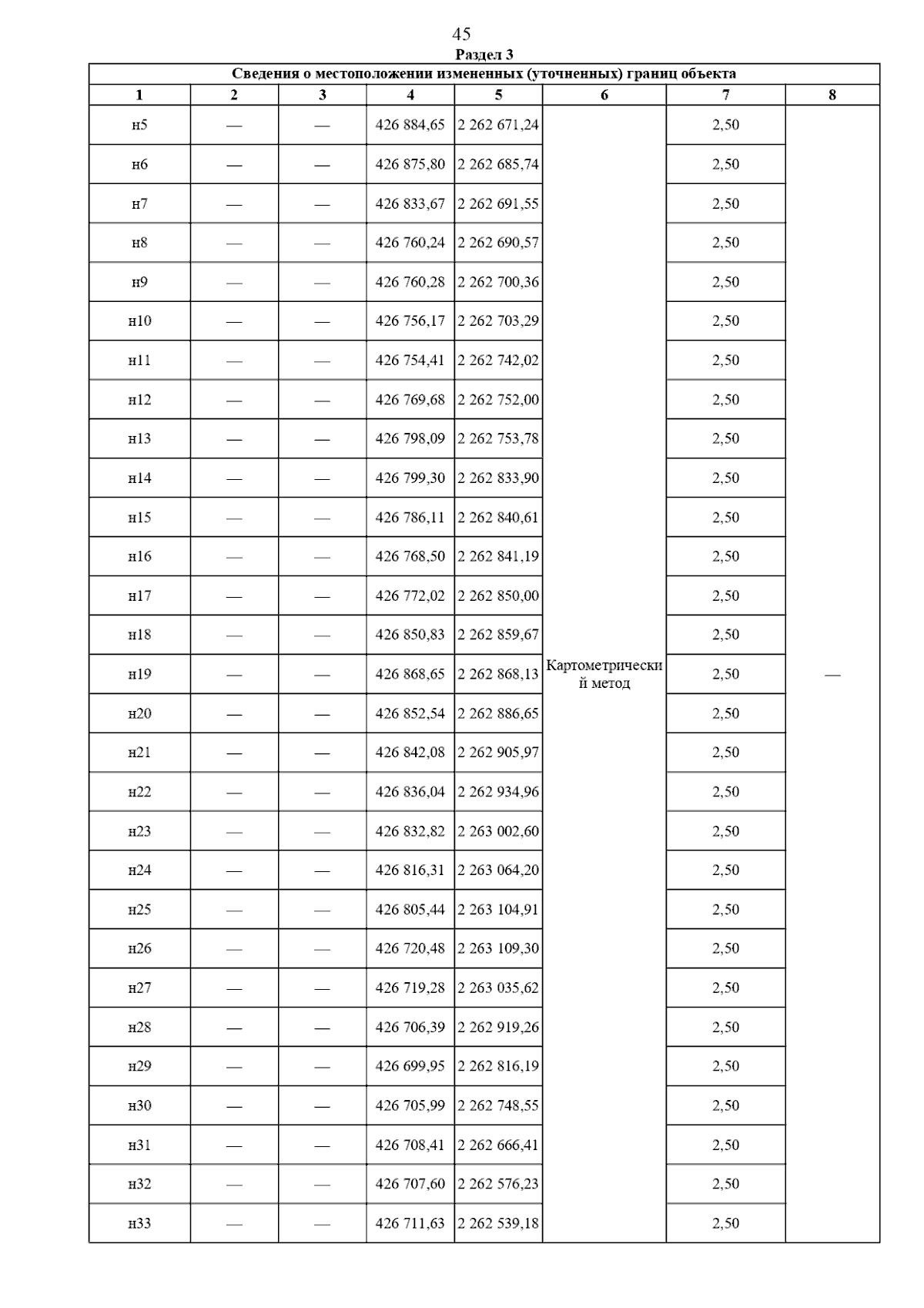 45

Раздел 3

Сведения о местоположении измененных (уточненных) границ объекта

| 1 | 2 | 3 | 4 | 5 | 6 | 7 | 8 |
|---|---|---|---|---|---|---|---|
| н5 | — | — | 426 884,65 | 2 262 671,24 | Картометрический метод | 2,50 | — |
| н6 | — | — | 426 875,80 | 2 262 685,74 | | 2,50 | |
| н7 | — | — | 426 833,67 | 2 262 691,55 | | 2,50 | |
| н8 | — | — | 426 760,24 | 2 262 690,57 | | 2,50 | |
| н9 | — | — | 426 760,28 | 2 262 700,36 | | 2,50 | |
| н10 | — | — | 426 756,17 | 2 262 703,29 | | 2,50 | |
| н11 | — | — | 426 754,41 | 2 262 742,02 | | 2,50 | |
| н12 | — | — | 426 769,68 | 2 262 752,00 | | 2,50 | |
| н13 | — | — | 426 798,09 | 2 262 753,78 | | 2,50 | |
| н14 | — | — | 426 799,30 | 2 262 833,90 | | 2,50 | |
| н15 | — | — | 426 786,11 | 2 262 840,61 | | 2,50 | |
| н16 | — | — | 426 768,50 | 2 262 841,19 | | 2,50 | |
| н17 | — | — | 426 772,02 | 2 262 850,00 | | 2,50 | |
| н18 | — | — | 426 850,83 | 2 262 859,67 | | 2,50 | |
| н19 | — | — | 426 868,65 | 2 262 868,13 | | 2,50 | |
| н20 | — | — | 426 852,54 | 2 262 886,65 | | 2,50 | |
| н21 | — | — | 426 842,08 | 2 262 905,97 | | 2,50 | |
| н22 | — | — | 426 836,04 | 2 262 934,96 | | 2,50 | |
| н23 | — | — | 426 832,82 | 2 263 002,60 | | 2,50 | |
| н24 | — | — | 426 816,31 | 2 263 064,20 | | 2,50 | |
| н25 | — | — | 426 805,44 | 2 263 104,91 | | 2,50 | |
| н26 | — | — | 426 720,48 | 2 263 109,30 | | 2,50 | |
| н27 | — | — | 426 719,28 | 2 263 035,62 | | 2,50 | |
| н28 | — | — | 426 706,39 | 2 262 919,26 | | 2,50 | |
| н29 | — | — | 426 699,95 | 2 262 816,19 | | 2,50 | |
| н30 | — | — | 426 705,99 | 2 262 748,55 | | 2,50 | |
| н31 | — | — | 426 708,41 | 2 262 666,41 | | 2,50 | |
| н32 | — | — | 426 707,60 | 2 262 576,23 | | 2,50 | |
| н33 | — | — | 426 711,63 | 2 262 539,18 | | 2,50 | |